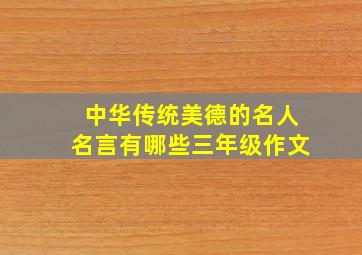 中华传统美德的名人名言有哪些三年级作文